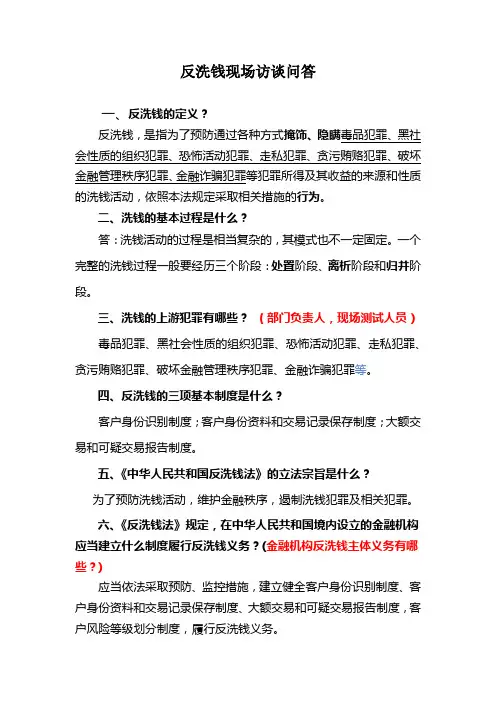 反洗钱现场访谈问答

一、反洗钱的定义？

反洗钱，是指为了预防通过各种方式掩饰、隐瞒毒品犯罪、黑社会性质的组织犯罪、恐怖活动犯罪、走私犯罪、贪污贿赂犯罪、破坏金融管理秩序犯罪、金融诈骗犯罪等犯罪所得及其收益的来源和性质的洗钱活动，依照本法规定采取相关措施的行为。

二、洗钱的基本过程是什么？

答：洗钱活动的过程是相当复杂的，其模式也不一定固定。一个完整的洗钱过程一般要经历三个阶段：处置阶段、离析阶段和归并阶段。

三、洗钱的上游犯罪有哪些？（部门负责人，现场测试人员）

毒品犯罪、黑社会性质的组织犯罪、恐怖活动犯罪、走私犯罪、贪污贿赂犯罪、破坏金融管理秩序犯罪、金融诈骗犯罪等。

四、反洗钱的三项基本制度是什么？

客户身份识别制度；客户身份资料和交易记录保存制度；大额交易和可疑交易报告制度。

五、《中华人民共和国反洗钱法》的立法宗旨是什么？

为了预防洗钱活动，维护金融秩序，遏制洗钱犯罪及相关犯罪。

六、《反洗钱法》规定，在中华人民共和国境内设立的金融机构应当建立什么制度履行反洗钱义务？(金融机构反洗钱主体义务有哪些？)

应当依法采取预防、监控措施，建立健全客户身份识别制度、客户身份资料和交易记录保存制度、大额交易和可疑交易报告制度，客户风险等级划分制度，履行反洗钱义务。